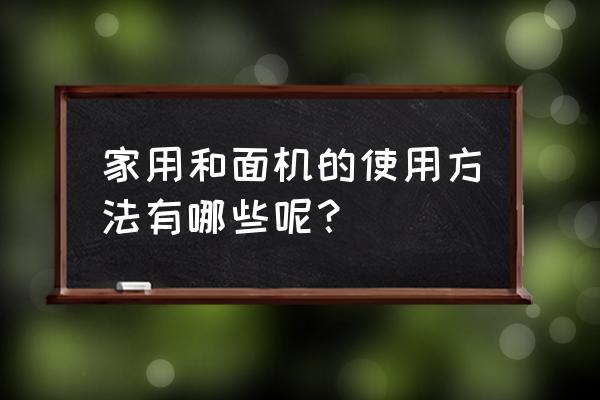 家用和面机的使用方法有哪些呢？